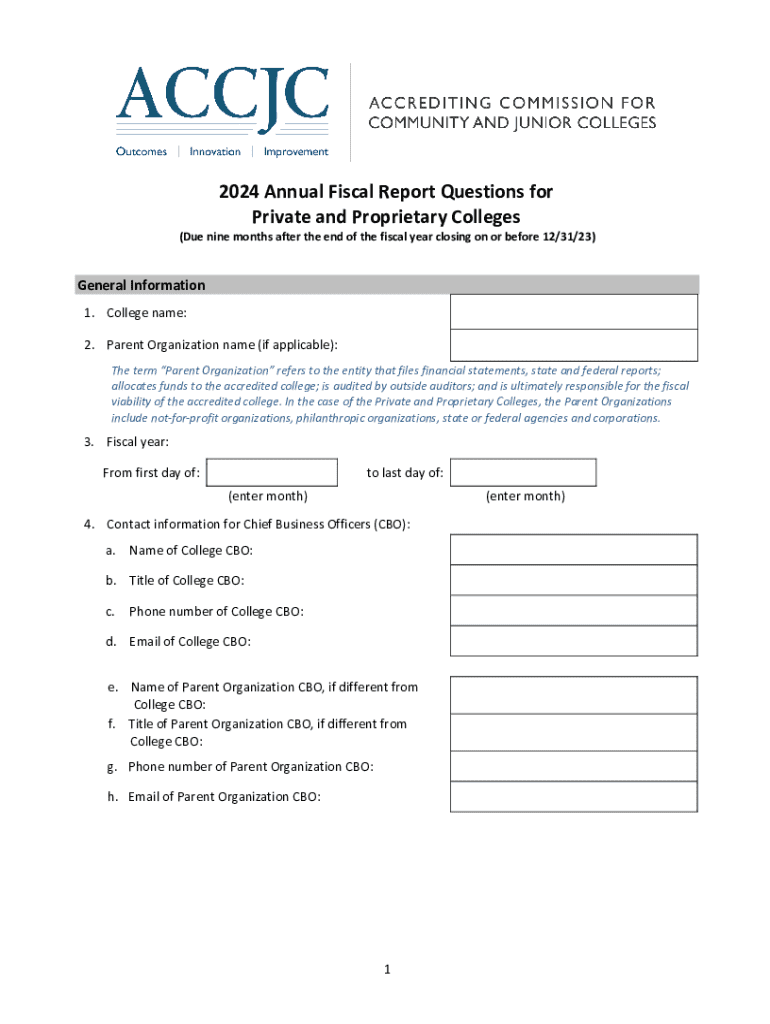 ACCJC
Outcomes | Innovation | Improvement

ACCREDITING COMMISSION FOR COMMUNITY AND JUNIOR COLLEGES

2024 Annual Fiscal Report Questions for Private and Proprietary Colleges

(Due nine months after the end of the fiscal year closing on or before 12/31/23)

General Information

1. College name:

2. Parent Organization name (if applicable):

The term "Parent Organization" refers to the entity that files financial statements, state and federal reports; allocates funds to the accredited college; is audited by outside auditors; and is ultimately responsible for the fiscal viability of the accredited college. In the case of the Private and Proprietary Colleges, the Parent Organizations include not-for-profit organizations, philanthropic organizations, state or federal agencies and corporations.

3. Fiscal year:

From first day of: (enter month) to last day of: (enter month)

4. Contact information for Chief Business Officers (CBO):

a. Name of College CBO:

b. Title of College CBO:

c. Phone number of College CBO:

d. Email of College CBO:

e. Name of Parent Organization CBO, if different from College CBO:

f. Title of Parent Organization CBO, if different from College CBO:

g. Phone number of Parent Organization CBO:

h. Email of Parent Organization CBO:

1